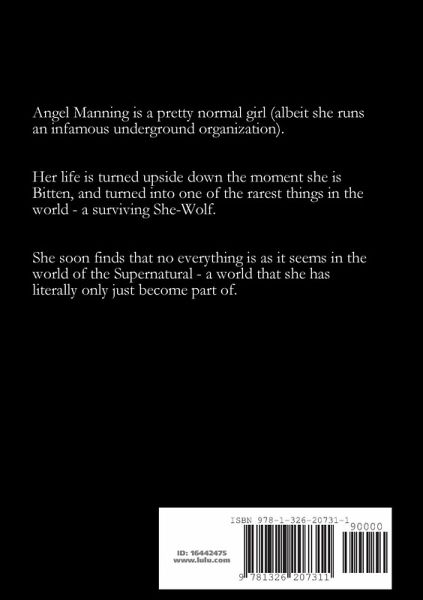 Angel Manning is a pretty normal girl (albeit she runs an infamous underground organization).

Her life is turned upside down the moment she is Bitten, and turned into one of the rarest things in the world - a surviving She-Wolf.

She soon finds that no everything is as it seems in the world of the Supernatural - a world that she has literally only just become part of.

ISBN 978-1-326-20731-1

90000

ID: 16442475
www.lulu.com

9 781326 207311